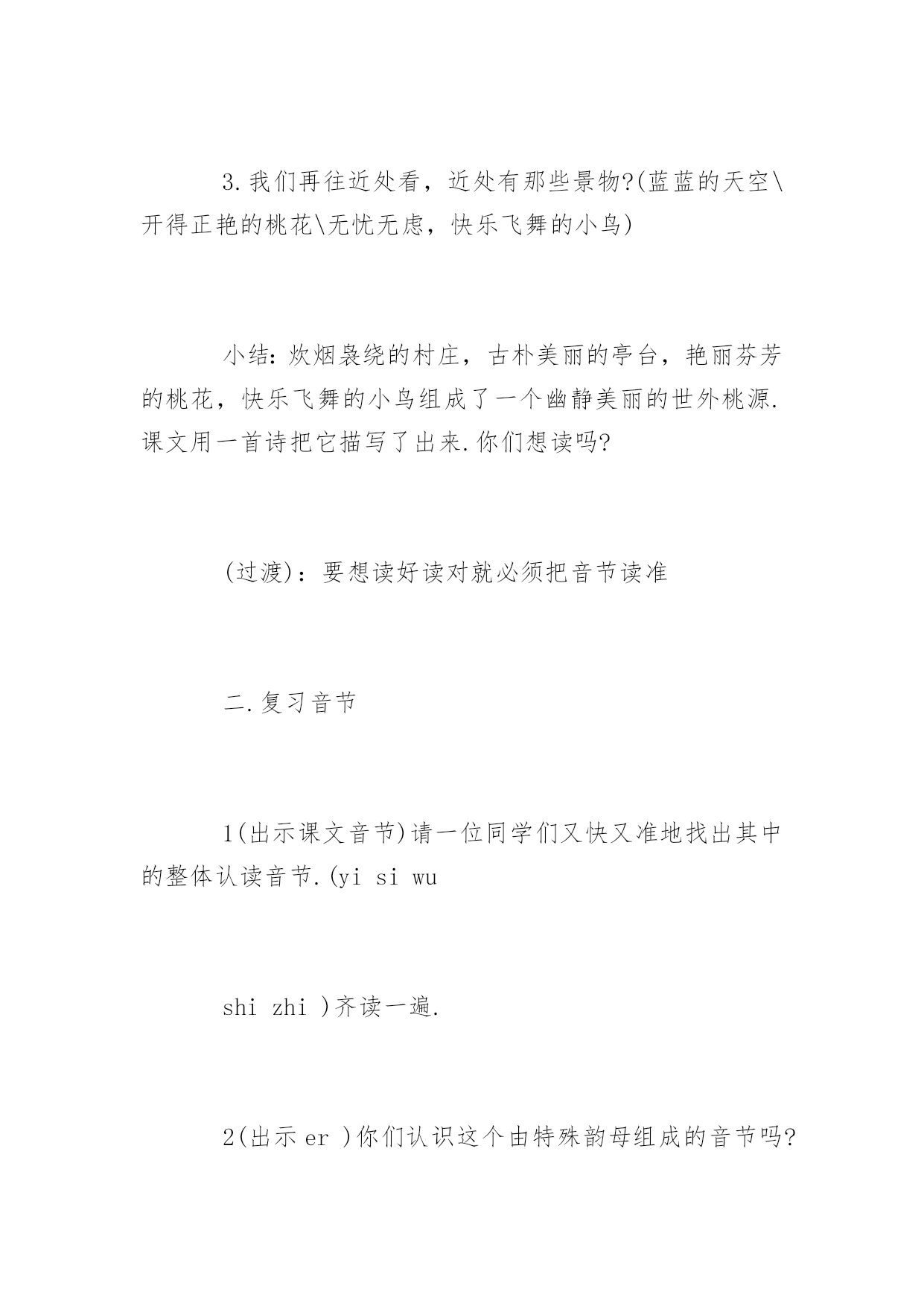 3.我们再往近处看，近处有那些景物?(蓝蓝的天空\开得正艳的桃花\无忧无虑，快乐飞舞的小鸟)

小结：炊烟袅绕的村庄，古朴美丽的亭台，艳丽芬芳的桃花，快乐飞舞的小鸟组成了一个幽静美丽的世外桃源.课文用一首诗把它描写了出来.你们想读吗?

(过渡)：要想读好读对就必须把音节读准

二.复习音节

1(出示课文音节)请一位同学们又快又准地找出其中的整体认读音节.(yi si wu

shi zhi )齐读一遍.

2(出示 er )你们认识这个由特殊韵母组成的音节吗?